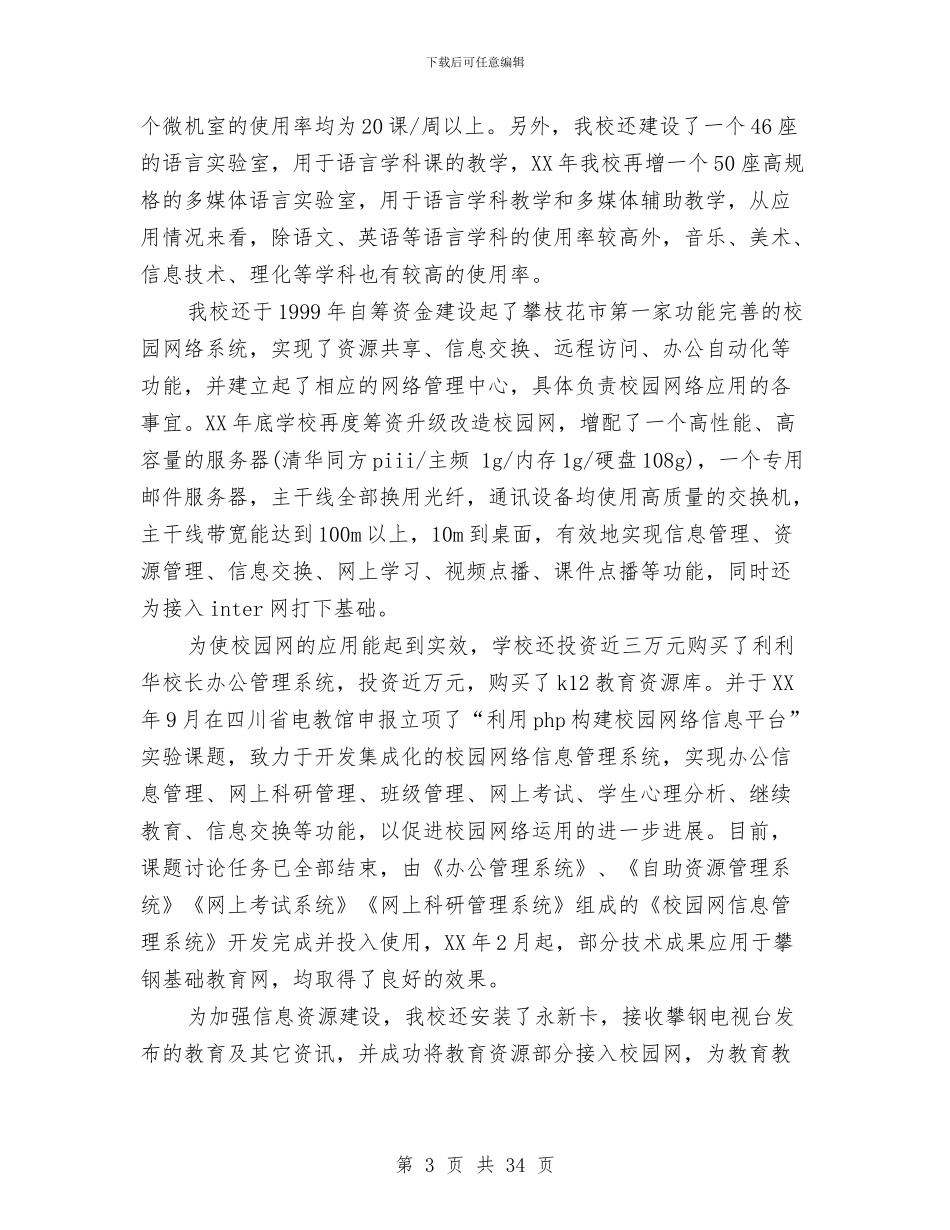 下载后可任意编辑

个微机室的使用率均为20课/周以上。另外，我校还建设了一个46座的语言实验室，用于语言学科课的教学，XX年我校再增一个50座高规格的多媒体语言实验室，用于语言学科教学和多媒体辅助教学，从应用情况来看，除语文、英语等语言学科的使用率较高外，音乐、美术、信息技术、理化等学科也有较高的使用率。

我校还于1999年自筹资金建设起了攀枝花市第一家功能完善的校园网络系统，实现了资源共享、信息交换、远程访问、办公自动化等功能，并建立起了相应的网络管理中心，具体负责校园网络应用的各事宜。XX年底学校再度筹资升级改造校园网，增配了一个高性能、高容量的服务器(清华同方piii/主频 1g/内存1g/硬盘108g)，一个专用邮件服务器，主干线全部换用光纤，通讯设备均使用高质量的交换机，主干线带宽能达到100m以上，10m到桌面，有效地实现信息管理、资源管理、信息交换、网上学习、视频点播、课件点播等功能，同时还为接入inter网打下基础。

为使校园网的应用能起到实效，学校还投资近三万元购买了利利华校长办公管理系统，投资近万元，购买了k12教育资源库。并于XX年9月在四川省电教馆申报立项了“利用php构建校园网络信息平台”实验课题，致力于开发集成化的校园网络信息管理系统，实现办公信息管理、网上科研管理、班级管理、网上考试、学生心理分析、继续教育、信息交换等功能，以促进校园网络运用的进一步进展。目前，课题讨论任务已全部结束，由《办公管理系统》、《自助资源管理系统》《网上考试系统》《网上科研管理系统》组成的《校园网信息管理系统》开发完成并投入使用，XX年2月起，部分技术成果应用于攀钢基础教育网，均取得了良好的效果。

为加强信息资源建设，我校还安装了永新卡，接收攀钢电视台发布的教育及其它资讯，并成功将教育资源部分接入校园网，为教育教

第 3 页 共 34 页